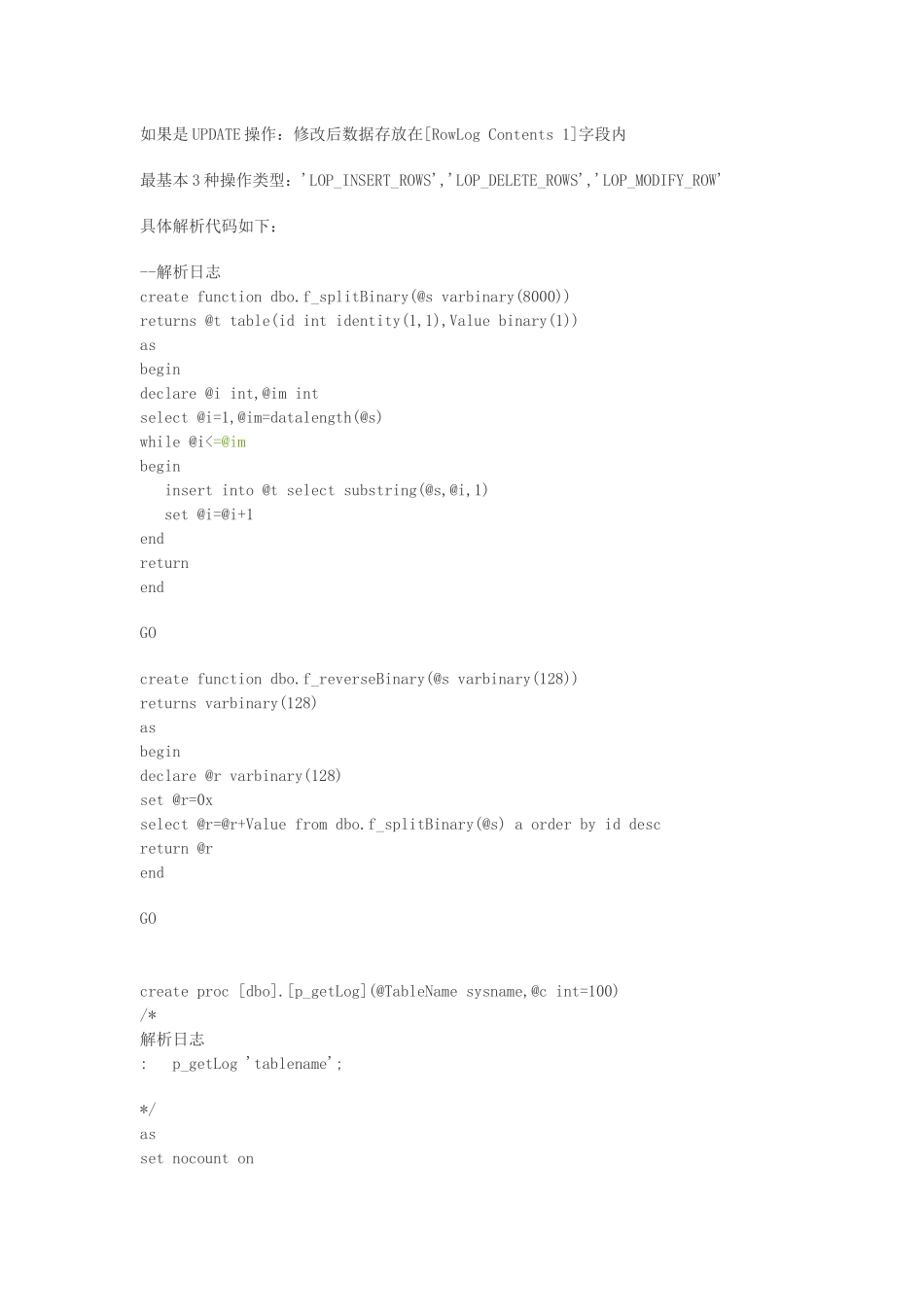 如果是UPDATE操作：修改后数据存放在[RowLog Contents 1]字段内

最基本3种操作类型：'LOP_INSERT_ROWS','LOP_DELETE_ROWS','LOP_MODIFY_ROW'

具体解析代码如下：

--解析日志
create function dbo.f_splitBinary(@s varbinary(8000))
returns @t table(id int identity(1,1),Value binary(1))
as
begin
declare @i int,@im int
select @i=1,@im=datalength(@s)
while @i<=@im
begin
insert into @t select substring(@s,@i,1)
set @i=@i+1
end
return
end

GO

create function dbo.f_reverseBinary(@s varbinary(128))
returns varbinary(128)
as
begin
declare @r varbinary(128)
set @r=0x
select @r=@r+Value from dbo.f_splitBinary(@s) a order by id desc
return @r
end

GO

create proc [dbo].[p_getLog](@TableName sysname,@c int=100)
/*
解析日志
:   p_getLog 'tablename';

*/
as
set nocount on